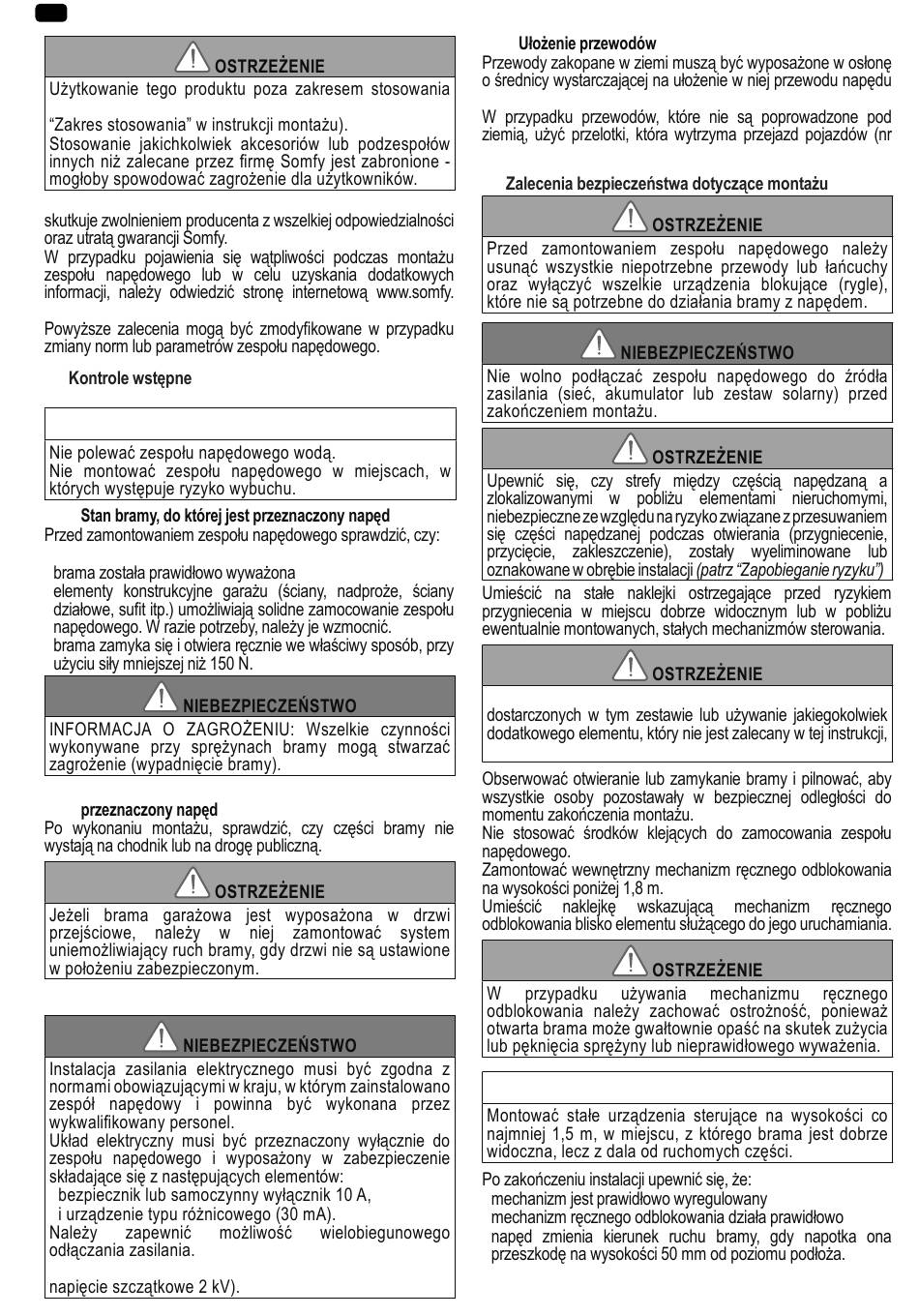 OSTRZEŻENIE

Użytkowanie tego produktu poza zakresem stosowania

"Zakres stosowania" w instrukcji montażu).
Stosowanie jakichkolwiek akcesoriów lub podzespołów innych niż zalecane przez firmę Somfy jest zabronione - mogłoby spowodować zagrożenie dla użytkowników.

skutkuje zwolnieniem producenta z wszelkiej odpowiedzialności oraz utratą gwarancji Somfy.
W przypadku pojawienia się wątpliwości podczas montażu zespołu napędowego lub w celu uzyskania dodatkowych informacji, należy odwiedzić stronę internetową www.somfy.

Powyższe zalecenia mogą być zmodyfikowane w przypadku zmiany norm lub parametrów zespołu napędowego.

Kontrole wstępne

Nie polewać zespołu napędowego wodą.
Nie montować zespołu napędowego w miejscach, w których występuje ryzyko wybuchu.

Stan bramy, do której jest przeznaczony napęd
Przed zamontowaniem zespołu napędowego sprawdzić, czy:

brama została prawidłowo wyważona
elementy konstrukcyjne garażu (ściany, nadproże, ściany działowe, sufit itp.) umożliwiają solidne zamocowanie zespołu napędowego. W razie potrzeby, należy je wzmocnić.
brama zamyka się i otwiera ręcznie we właściwy sposób, przy użyciu siły mniejszej niż 150 N.

NIEBEZPIECZEŃSTWO

INFORMACJA O ZAGROŻENIU: Wszelkie czynności wykonywane przy sprężynach bramy mogą stwarzać zagrożenie (wypadnięcie bramy).

przeznaczony napęd
Po wykonaniu montażu, sprawdzić, czy części bramy nie wystają na chodnik lub na drogę publiczną.

OSTRZEŻENIE

Jeżeli brama garażowa jest wyposażona w drzwi przejściowe, należy w niej zamontować system uniemożliwiający ruch bramy, gdy drzwi nie są ustawione w położeniu zabezpieczonym.

NIEBEZPIECZEŃSTWO

Instalacja zasilania elektrycznego musi być zgodna z normami obowiązującymi w kraju, w którym zainstalowano zespół napędowy i powinna być wykonana przez wykwalifikowany personel.
Układ elektryczny musi być przeznaczony wyłącznie do zespołu napędowego i wyposażony w zabezpieczenie składające się z następujących elementów:
bezpiecznik lub samoczynny wyłącznik 10 A,
i urządzenie typu różnicowego (30 mA).
Należy zapewnić możliwość wielobiegunowego odłączania zasilania.

napięcie szczątkowe 2 kV).

Ułożenie przewodów
Przewody zakopane w ziemi muszą być wyposażone w osłonę o średnicy wystarczającej na ułożenie w niej przewodu napędu

W przypadku przewodów, które nie są poprowadzone pod ziemią, użyć przelotki, która wytrzyma przejazd pojazdów (nr

Zalecenia bezpieczeństwa dotyczące montażu

OSTRZEŻENIE

Przed zamontowaniem zespołu napędowego należy usunąć wszystkie niepotrzebne przewody lub łańcuchy oraz wyłączyć wszelkie urządzenia blokujące (rygle), które nie są potrzebne do działania bramy z napędem.

NIEBEZPIECZEŃSTWO

Nie wolno podłączać zespołu napędowego do źródła zasilania (sieć, akumulator lub zestaw solarny) przed zakończeniem montażu.

OSTRZEŻENIE

Upewnić się, czy strefy między częścią napędzaną a zlokalizowanymi w pobliżu elementami nieruchomymi, niebezpieczne ze względu na ryzyko związane z przesuwaniem się części napędzanej podczas otwierania (przygniecenie, przycięcie, zakleszczenie), zostały wyeliminowane lub oznakowane w obrębie instalacji (patrz "Zapobieganie ryzyku")

Umieścić na stałe naklejki ostrzegające przed ryzykiem przygniecenia w miejscu dobrze widocznym lub w pobliżu ewentualnie montowanych, stałych mechanizmów sterowania.

OSTRZEŻENIE

dostarczonych w tym zestawie lub używanie jakiegokolwiek dodatkowego elementu, który nie jest zalecany w tej instrukcji,

Obserwować otwieranie lub zamykanie bramy i pilnować, aby wszystkie osoby pozostawały w bezpiecznej odległości do momentu zakończenia montażu.
Nie stosować środków klejących do zamocowania zespołu napędowego.
Zamontować wewnętrzny mechanizm ręcznego odblokowania na wysokości poniżej 1,8 m.
Umieścić naklejkę wskazującą mechanizm ręcznego odblokowania blisko elementu służącego do jego uruchamiania.

OSTRZEŻENIE

W przypadku używania mechanizmu ręcznego odblokowania należy zachować ostrożność, ponieważ otwarta brama może gwałtownie opaść na skutek zużycia lub pęknięcia sprężyny lub nieprawidłowego wyważenia.

Montować stałe urządzenia sterujące na wysokości co najmniej 1,5 m, w miejscu, z którego brama jest dobrze widoczna, lecz z dala od ruchomych części.

Po zakończeniu instalacji upewnić się, że:
mechanizm jest prawidłowo wyregulowany
mechanizm ręcznego odblokowania działa prawidłowo
napęd zmienia kierunek ruchu bramy, gdy napotka ona przeszkodę na wysokości 50 mm od poziomu podłoża.